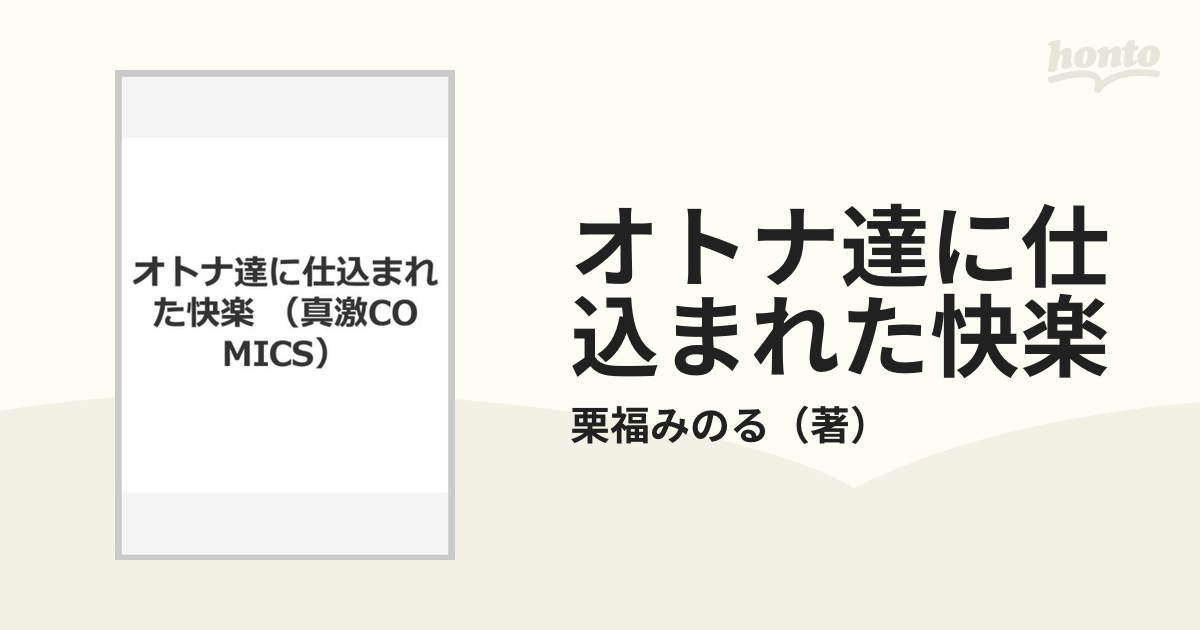 honto

オトナ達に仕込まれた快楽 （真激COMICS）

オトナ達に仕込まれた快楽

栗福みのる（著）